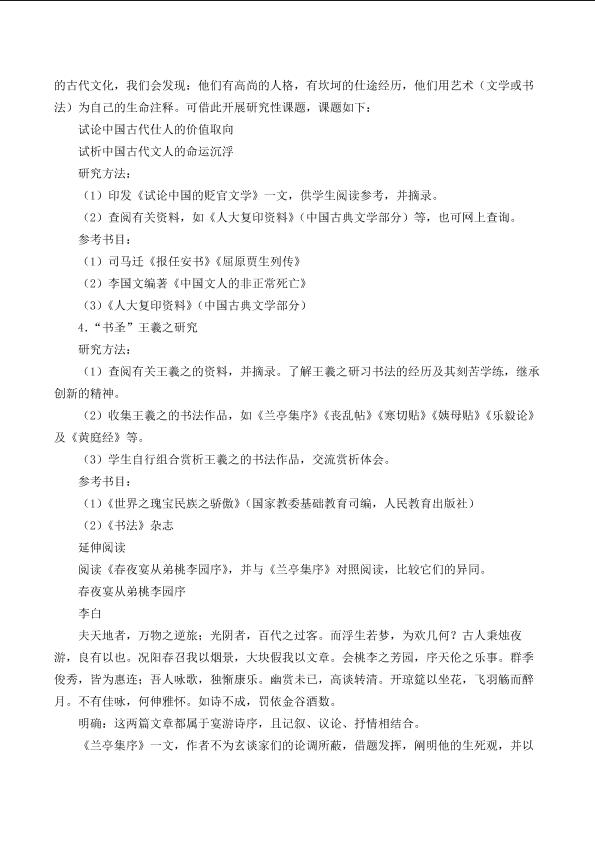 的古代文化，我们会发现：他们有高尚的人格，有坎坷的仕途经历，他们用艺术（文学或书法）为自己的生命注释。可借此开展研究性课题，课题如下：

试论中国古代仕人的价值取向

试析中国古代文人的命运沉浮

研究方法：

（1）印发《试论中国的贬官文学》一文，供学生阅读参考，并摘录。

（2）查阅有关资料，如《人大复印资料》（中国古典文学部分）等，也可网上查询。

参考书目：

（1）司马迁《报任安书》《屈原贾生列传》

（2）李国文编著《中国文人的非正常死亡》

（3）《人大复印资料》（中国古典文学部分）

4.“书圣”王羲之研究

研究方法：

（1）查阅有关王羲之的资料，并摘录。了解王羲之研习书法的经历及其刻苦学练，继承创新的精神。

（2）收集王羲之的书法作品，如《兰亭集序》《丧乱帖》《寒切贴》《姨母贴》《乐毅论》及《黄庭经》等。

（3）学生自行组合赏析王羲之的书法作品，交流赏析体会。

参考书目：

（1）《世界之瑰宝民族之骄傲》（国家教委基础教育司编，人民教育出版社）

（2）《书法》杂志

延伸阅读

阅读《春夜宴从弟桃李园序》，并与《兰亭集序》对照阅读，比较它们的异同。

春夜宴从弟桃李园序

李白

夫天地者，万物之逆旅；光阴者，百代之过客。而浮生若梦，为欢几何？古人秉烛夜游，良有以也。况阳春召我以烟景，大块假我以文章。会桃李之芳园，序天伦之乐事。群季俊秀，皆为惠连；吾人咏歌，独惭康乐。幽赏未已，高谈转清。开琼筵以坐花，飞羽觞而醉月。不有佳咏，何伸雅怀。如诗不成，罚依金谷酒数。

明确：这两篇文章都属于宴游诗序，且记叙、议论、抒情相结合。

《兰亭集序》一文，作者不为玄谈家们的论调所蔽，借题发挥，阐明他的生死观，并以